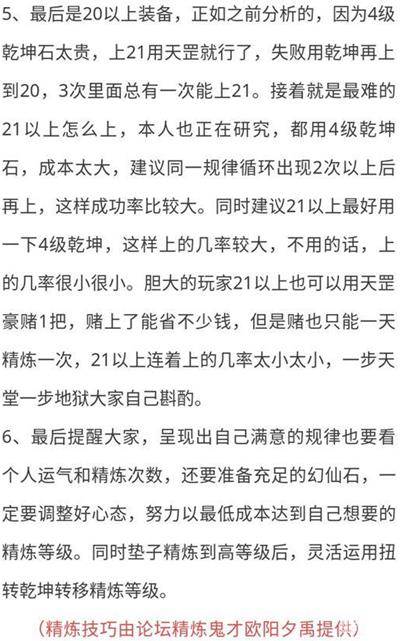 5、最后是20以上装备，正如之前分析的，因为4级乾坤石太贵，上21用天罡就行了，失败用乾坤再上到20，3次里面总有一次能上21。接着就是最难的21以上怎么上，本人也正在研究，都用4级乾坤石，成本太大，建议同一规律循环出现2次以上后再上，这样成功率比较大。同时建议21以上最好用一下4级乾坤，这样上的几率较大，不用的话，上的几率很小很小。胆大的玩家21以上也可以用天罡豪赌1把，赌上了能省不少钱，但是赌也只能一天精炼一次，21以上连着上的几率太小太小，一步天堂一步地狱大家自己斟酌。

6、最后提醒大家，呈现出自己满意的规律也要看个人运气和精炼次数，还要准备充足的幻仙石，一定要调整好心态，努力以最低成本达到自己想要的精炼等级。同时垫子精炼到高等级后，灵活运用扭转乾坤转移精炼等级。

（精炼技巧由论坛精炼鬼才欧阳夕禹提供）